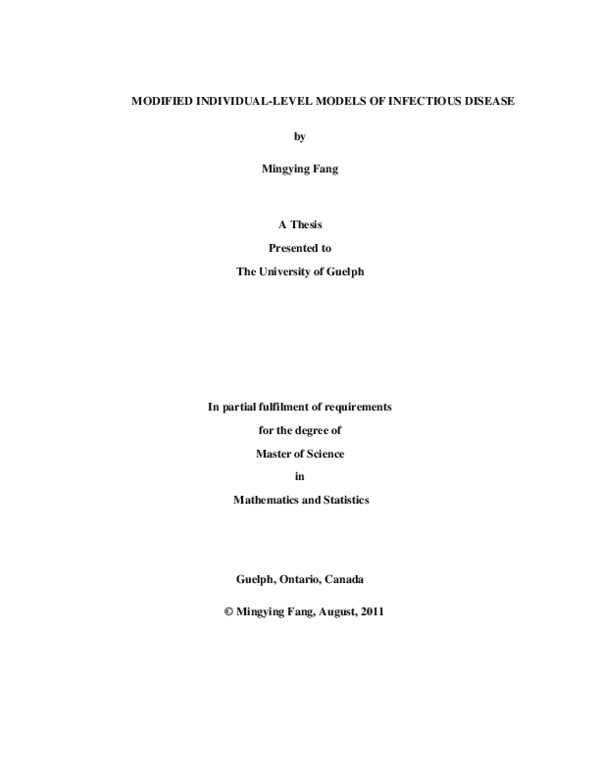 MODIFIED INDIVIDUAL-LEVEL MODELS OF INFECTIOUS DISEASE

by

Mingying Fang

A Thesis

Presented to

The University of Guelph

In partial fulfilment of requirements

for the degree of

Master of Science

in

Mathematics and Statistics

Guelph, Ontario, Canada

© Mingying Fang, August, 2011